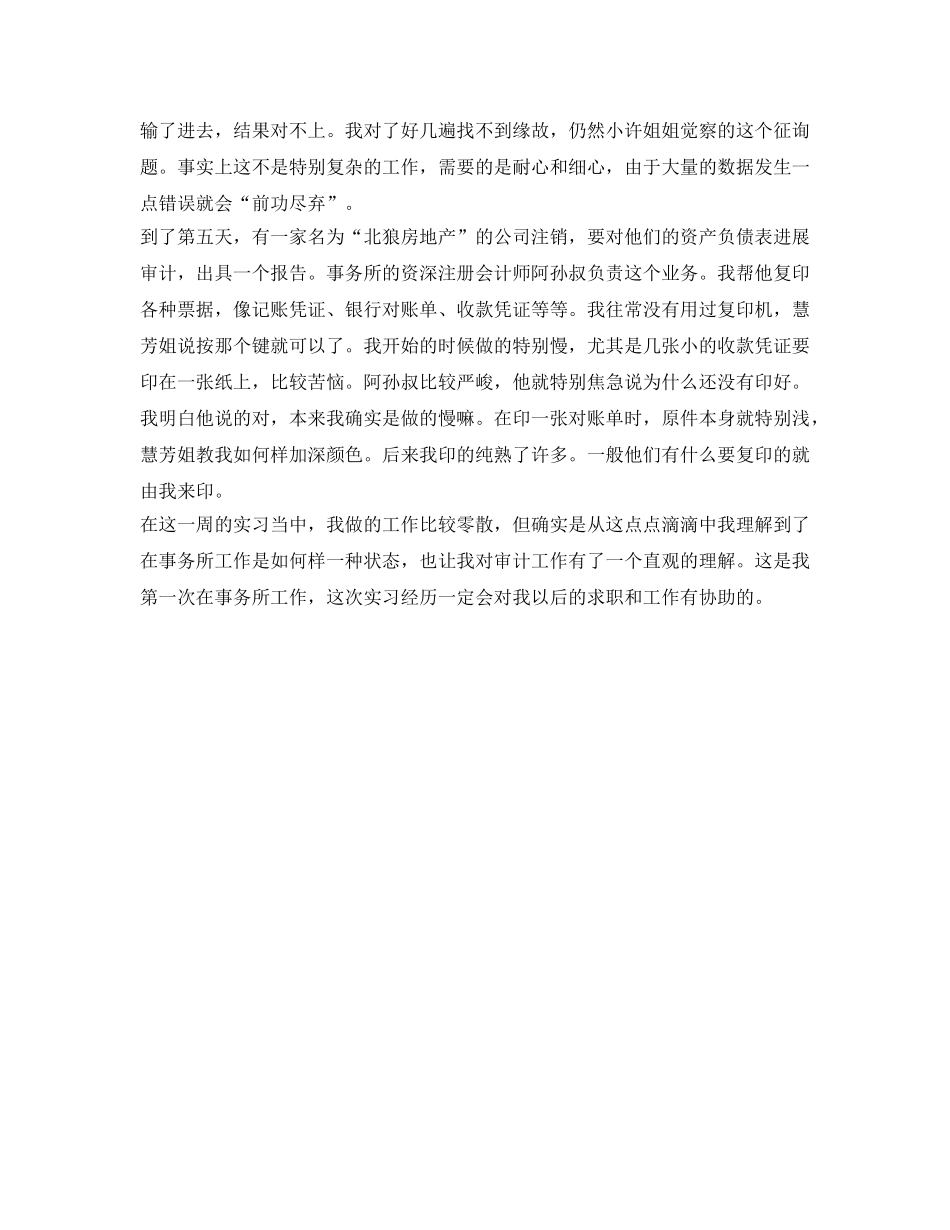 输了进去，结果对不上。我对了好几遍找不到缘故，仍然小许姐姐觉察的这个征询题。事实上这不是特别复杂的工作，需要的是耐心和细心，由于大量的数据发生一点错误就会“前功尽弃”。

到了第五天，有一家名为“北狼房地产”的公司注销，要对他们的资产负债表进展审计，出具一个报告。事务所的资深注册会计师阿孙叔负责这个业务。我帮他复印各种票据，像记账凭证、银行对账单、收款凭证等等。我往常没有用过复印机，慧芳姐说按那个键就可以了。我开始的时候做的特别慢，尤其是几张小的收款凭证要印在一张纸上，比较苦恼。阿孙叔比较严峻，他就特别焦急说为什么还没有印好。我明白他说的对，本来我确实是做的慢嘛。在印一张对账单时，原件本身就特别浅，慧芳姐教我如何样加深颜色。后来我印的纯熟了许多。一般他们有什么要复印的就由我来印。

在这一周的实习当中，我做的工作比较零散，但确实是从这点点滴滴中我理解到了在事务所工作是如何样一种状态，也让我对审计工作有了一个直观的理解。这是我第一次在事务所工作，这次实习经历一定会对我以后的求职和工作有协助的。